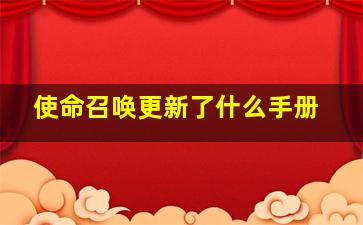 使命召唤更新了什么手册